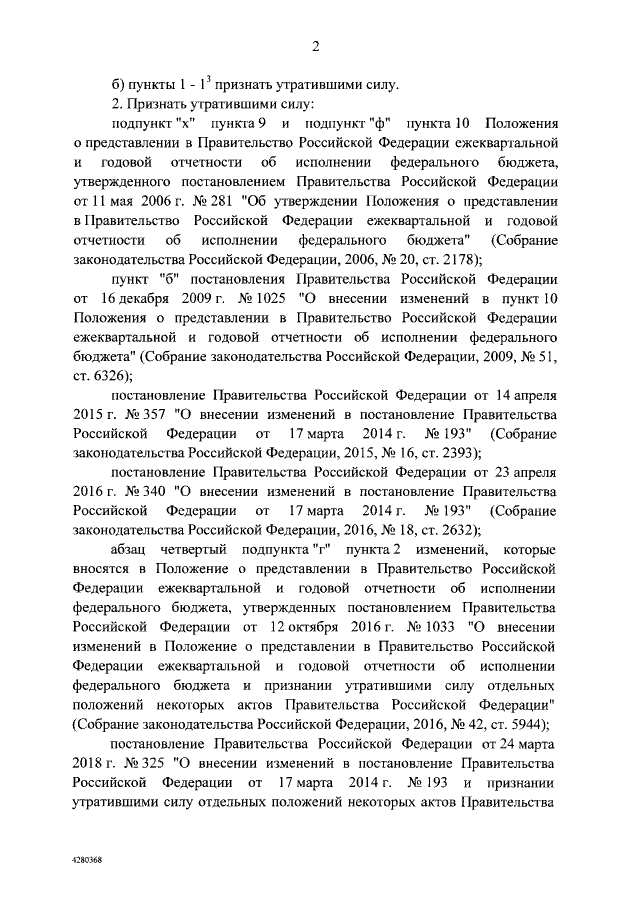 2

б) пункты 1 - $1^3$ признать утратившими силу.

2. Признать утратившими силу:

подпункт "х" пункта 9 и подпункт "ф" пункта 10 Положения о представлении в Правительство Российской Федерации ежеквартальной и годовой отчетности об исполнении федерального бюджета, утвержденного постановлением Правительства Российской Федерации от 11 мая 2006 г. № 281 "Об утверждении Положения о представлении в Правительство Российской Федерации ежеквартальной и годовой отчетности об исполнении федерального бюджета" (Собрание законодательства Российской Федерации, 2006, № 20, ст. 2178);

пункт "б" постановления Правительства Российской Федерации от 16 декабря 2009 г. № 1025 "О внесении изменений в пункт 10 Положения о представлении в Правительство Российской Федерации ежеквартальной и годовой отчетности об исполнении федерального бюджета" (Собрание законодательства Российской Федерации, 2009, № 51, ст. 6326);

постановление Правительства Российской Федерации от 14 апреля 2015 г. № 357 "О внесении изменений в постановление Правительства Российской Федерации от 17 марта 2014 г. № 193" (Собрание законодательства Российской Федерации, 2015, № 16, ст. 2393);

постановление Правительства Российской Федерации от 23 апреля 2016 г. № 340 "О внесении изменений в постановление Правительства Российской Федерации от 17 марта 2014 г. № 193" (Собрание законодательства Российской Федерации, 2016, № 18, ст. 2632);

абзац четвертый подпункта "г" пункта 2 изменений, которые вносятся в Положение о представлении в Правительство Российской Федерации ежеквартальной и годовой отчетности об исполнении федерального бюджета, утвержденных постановлением Правительства Российской Федерации от 12 октября 2016 г. № 1033 "О внесении изменений в Положение о представлении в Правительство Российской Федерации ежеквартальной и годовой отчетности об исполнении федерального бюджета и признании утратившими силу отдельных положений некоторых актов Правительства Российской Федерации" (Собрание законодательства Российской Федерации, 2016, № 42, ст. 5944);

постановление Правительства Российской Федерации от 24 марта 2018 г. № 325 "О внесении изменений в постановление Правительства Российской Федерации от 17 марта 2014 г. № 193 и признании утратившими силу отдельных положений некоторых актов Правительства

4280368